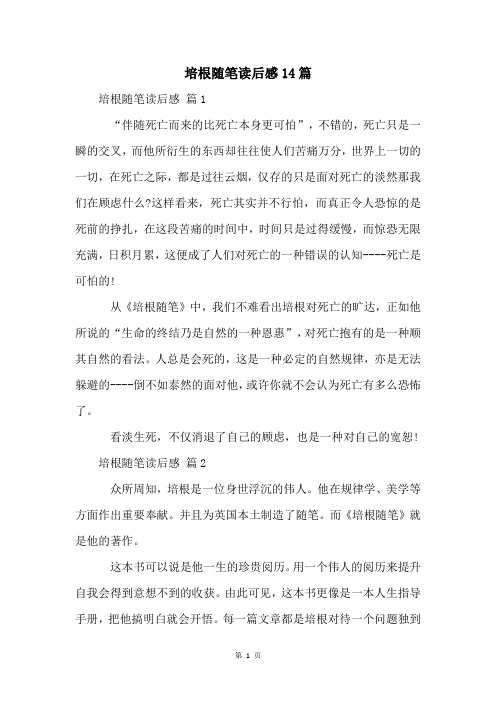 培根随笔读后感14篇

培根随笔读后感 篇1

“伴随死亡而来的比死亡本身更可怕”，不错的，死亡只是一瞬的交叉，而他所衍生的东西却往往使人们苦痛万分，世界上一切的一切，在死亡之际，都是过往云烟，仅存的只是面对死亡的淡然那我们在顾虑什么?这样看来，死亡其实并不行怕，而真正令人恐惊的是死前的挣扎，在这段苦痛的时间中，时间只是过得缓慢，而惊恐无限充满，日积月累，这便成了人们对死亡的一种错误的认知----死亡是可怕的!

从《培根随笔》中，我们不难看出培根对死亡的旷达，正如他所说的“生命的终结乃是自然的一种恩惠”，对死亡抱有的是一种顺其自然的看法。人总是会死的，这是一种必定的自然规律，亦是无法躲避的----倒不如泰然的面对他，或许你就不会认为死亡有多么恐怖了。

看淡生死，不仅消退了自己的顾虑，也是一种对自己的宽恕!

培根随笔读后感 篇2

众所周知，培根是一位身世浮沉的伟人。他在规律学、美学等方面作出重要奉献。并且为英国本土制造了随笔。而《培根随笔》就是他的著作。

这本书可以说是他一生的珍贵阅历。用一个伟人的阅历来提升自我会得到意想不到的收获。由此可见，这本书更像是一本人生指导手册，把他搞明白就会开悟。每一篇文章都是培根对待一个问题独到

第 1 页